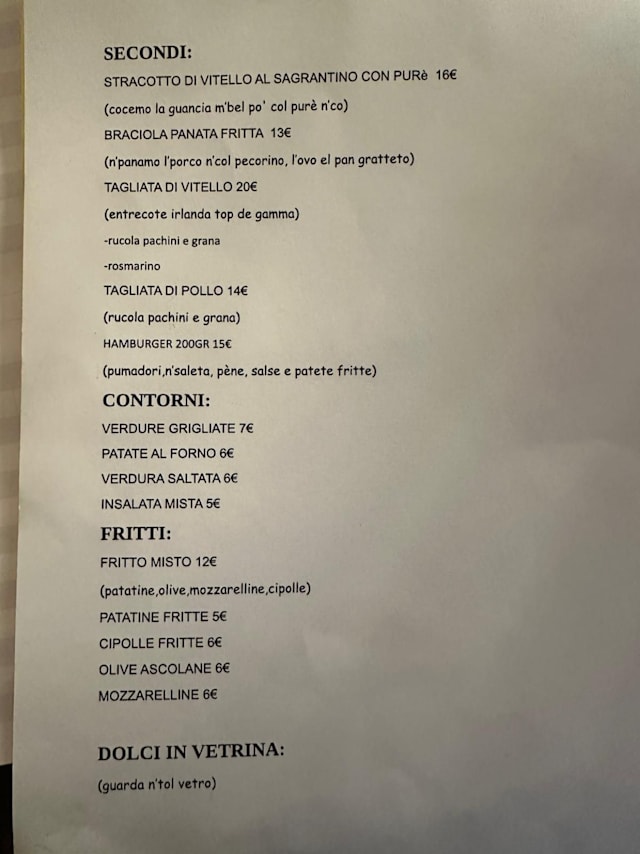 SECONDI:

STRACOTTO DI VITELLO AL SAGRANTINO CON PURè 16€

(cocemo la guancia m'bel po' col purè n'co)

BRACIOLA PANATA FRITTA 13€

(n'panamo l'porco n'col pecorino, l'ovo el pan gratteto)

TAGLIATA DI VITELLO 20€

(entrecote irlanda top de gamma)

-rucola pachini e grana

-rosmarino

TAGLIATA DI POLLO 14€

(rucola pachini e grana)

HAMBURGER 200GR 15€

(pumadori,n'saleta, pène, salse e patete fritte)

CONTORNI:

VERDURE GRIGLIATE 7€

PATATE AL FORNO 6€

VERDURA SALTATA 6€

INSALATA MISTA 5€

FRITTI:

FRITTO MISTO 12€

(patatine,olive,mozzarelline,cipolle)

PATATINE FRITTE 5€

CIPOLLE FRITTE 6€

OLIVE ASCOLANE 6€

MOZZARELLINE 6€

DOLCI IN VETRINA:

(guarda n'tol vetro)